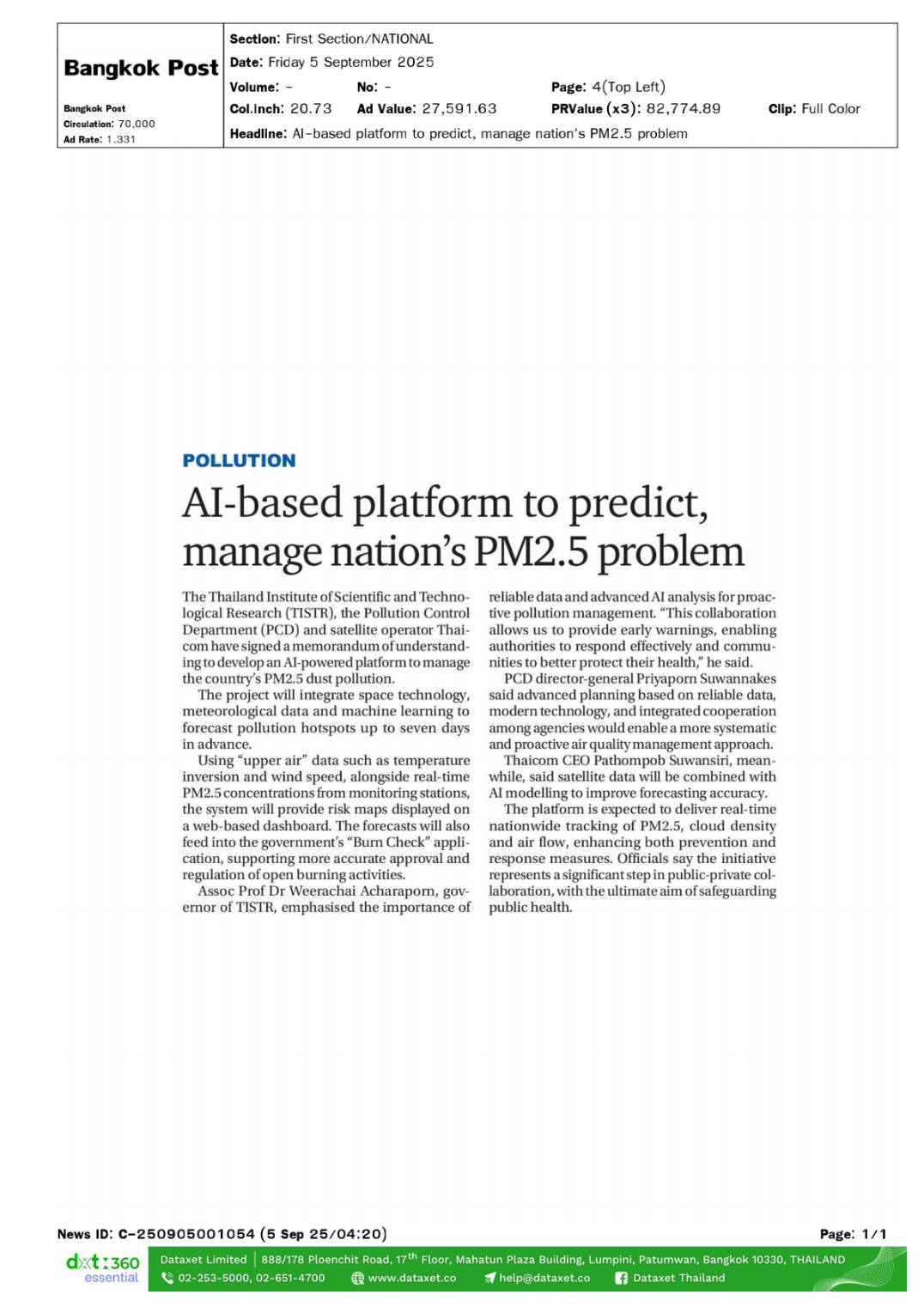 Bangkok Post

Bangkok Post
Circulation: 70,000
Ad Rate: 1,331

Section: First Section/NATIONAL
Date: Friday 5 September 2025
Volume: -
No: -
Page: 4(Top Left)
Col.Inch: 20.73
Ad Value: 27,591.63
PRValue (x3): 82,774.89
Clip: Full Color
Headline: AI-based platform to predict, manage nation's PM2.5 problem

POLLUTION

AI-based platform to predict, manage nation's PM2.5 problem

The Thailand Institute of Scientific and Technological Research (TISTR), the Pollution Control Department (PCD) and satellite operator Thaicom have signed a memorandum of understanding to develop an AI-powered platform to manage the country's PM2.5 dust pollution.

The project will integrate space technology, meteorological data and machine learning to forecast pollution hotspots up to seven days in advance.

Using "upper air" data such as temperature inversion and wind speed, alongside real-time PM2.5 concentrations from monitoring stations, the system will provide risk maps displayed on a web-based dashboard. The forecasts will also feed into the government's "Burn Check" application, supporting more accurate approval and regulation of open burning activities.

Assoc Prof Dr Weerachai Acharaporn, governor of TISTR, emphasised the importance of reliable data and advanced AI analysis for proactive pollution management. "This collaboration allows us to provide early warnings, enabling authorities to respond effectively and communities to better protect their health," he said.

PCD director-general Priyaporn Suwannakes said advanced planning based on reliable data, modern technology, and integrated cooperation among agencies would enable a more systematic and proactive air quality management approach.

Thaicom CEO Pathompob Suwansiri, meanwhile, said satellite data will be combined with AI modelling to improve forecasting accuracy.

The platform is expected to deliver real-time nationwide tracking of PM2.5, cloud density and air flow, enhancing both prevention and response measures. Officials say the initiative represents a significant step in public-private collaboration, with the ultimate aim of safeguarding public health.

News ID: C-250905001054 (5 Sep 25/04:20)
Page: 1/1

dxt:360 essential
Dataxet Limited | 888/178 Ploenchit Road, 17$^{th}$ Floor, Mahatun Plaza Building, Lumpini, Patumwan, Bangkok 10330, THAILAND
02-253-5000, 02-651-4700 www.dataxet.co help@dataxet.co Dataxet Thailand